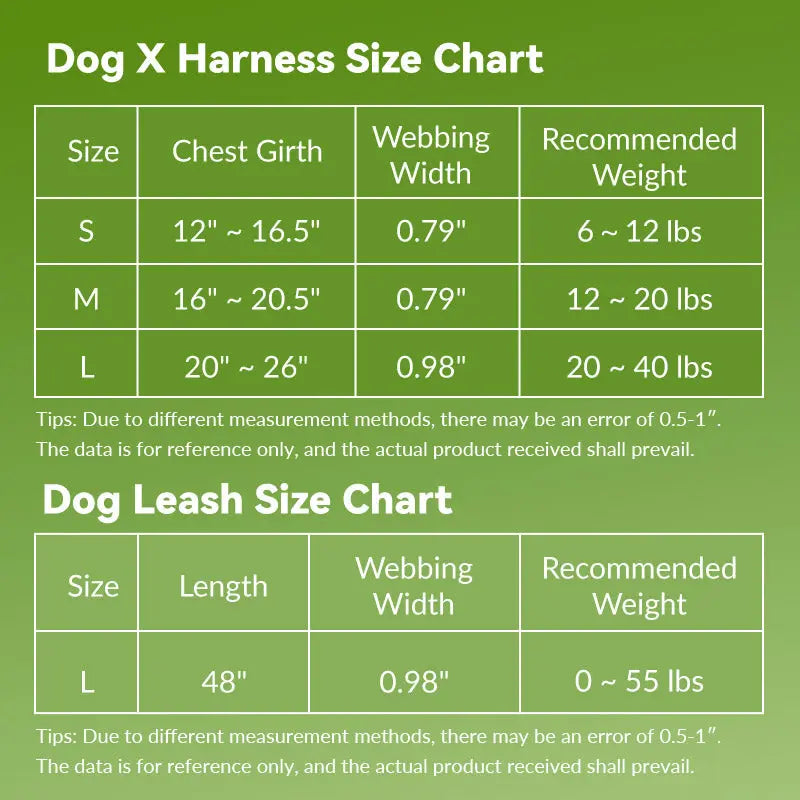 Dog X Harness Size Chart

| Size | Chest Girth | Webbing Width | Recommended Weight |
|---|---|---|---|
| S | 12" ~ 16.5" | 0.79" | 6 ~ 12 lbs |
| M | 16" ~ 20.5" | 0.79" | 12 ~ 20 lbs |
| L | 20" ~ 26" | 0.98" | 20 ~ 40 lbs |

Tips: Due to different measurement methods, there may be an error of 0.5-1″. The data is for reference only, and the actual product received shall prevail.

Dog Leash Size Chart

| Size | Length | Webbing Width | Recommended Weight |
|---|---|---|---|
| L | 48" | 0.98" | 0 ~ 55 lbs |

Tips: Due to different measurement methods, there may be an error of 0.5-1″. The data is for reference only, and the actual product received shall prevail.